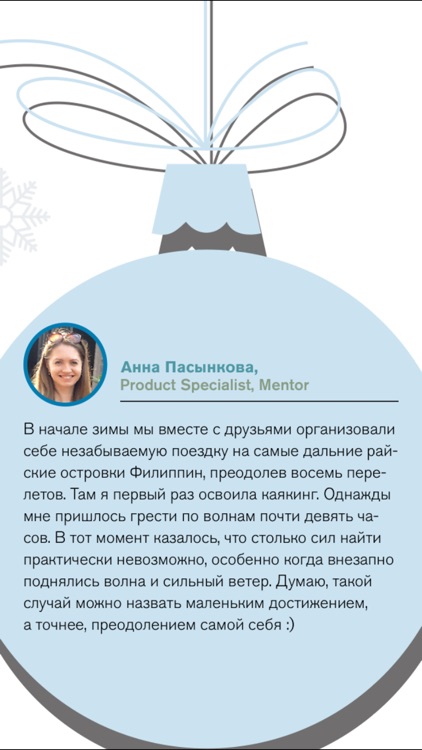 Анна Пасынкова,
Product Specialist, Mentor

В начале зимы мы вместе с друзьями организовали себе незабываемую поездку на самые дальние райские островки Филиппин, преодолев восемь перелетов. Там я первый раз освоила каякинг. Однажды мне пришлось грести по волнам почти девять часов. В тот момент казалось, что столько сил найти практически невозможно, особенно когда внезапно поднялись волна и сильный ветер. Думаю, такой случай можно назвать маленьким достижением, а точнее, преодолением самой себя :)